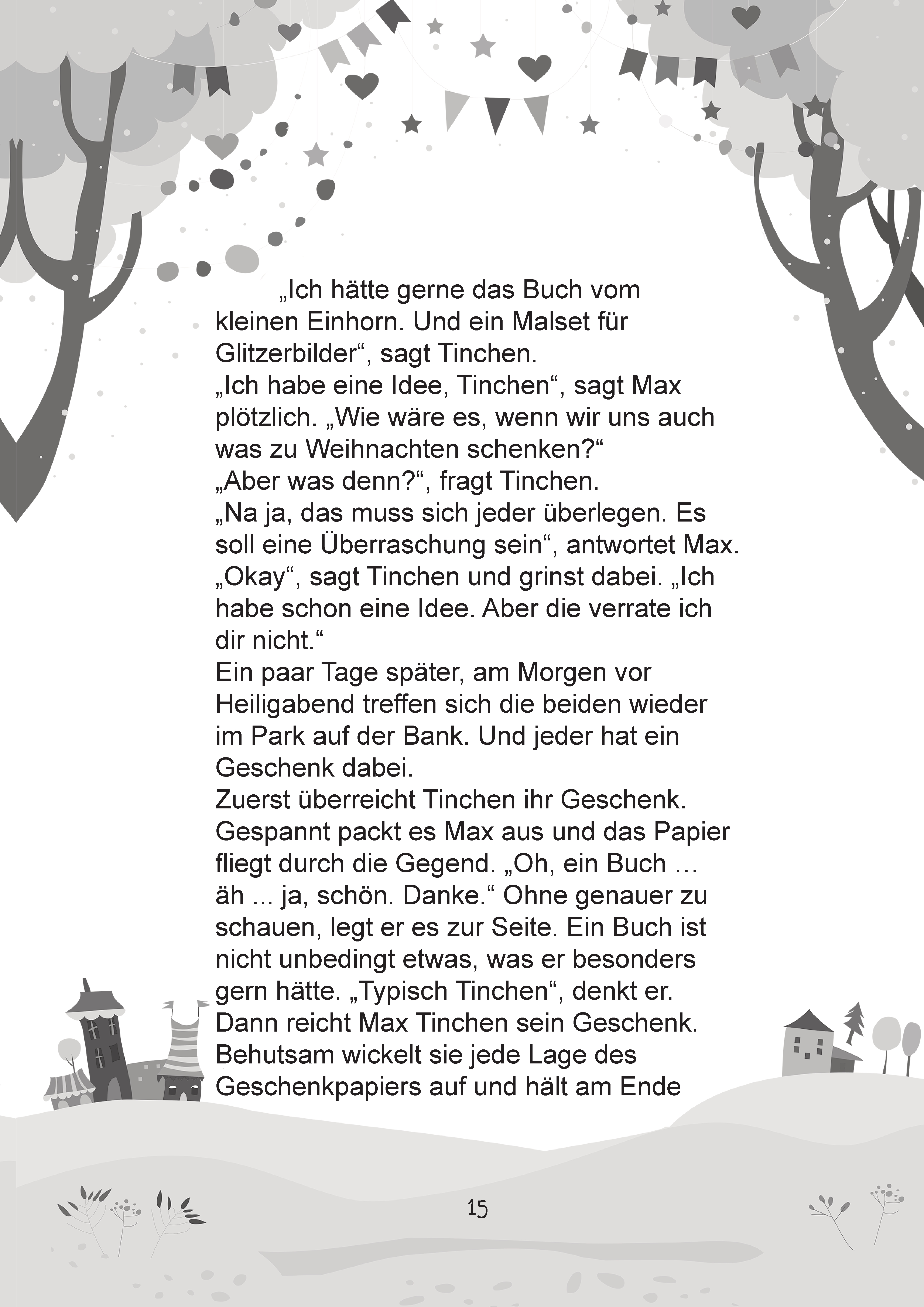 „Ich hätte gerne das Buch vom kleinen Einhorn. Und ein Malset für Glitzerbilder“, sagt Tinchen.
„Ich habe eine Idee, Tinchen“, sagt Max plötzlich. „Wie wäre es, wenn wir uns auch was zu Weihnachten schenken?“
„Aber was denn?“, fragt Tinchen.
„Na ja, das muss sich jeder überlegen. Es soll eine Überraschung sein“, antwortet Max.
„Okay“, sagt Tinchen und grinst dabei. „Ich habe schon eine Idee. Aber die verrate ich dir nicht.“
Ein paar Tage später, am Morgen vor Heiligabend treffen sich die beiden wieder im Park auf der Bank. Und jeder hat ein Geschenk dabei.
Zuerst überreicht Tinchen ihr Geschenk. Gespannt packt es Max aus und das Papier fliegt durch die Gegend. „Oh, ein Buch … äh ... ja, schön. Danke.“ Ohne genauer zu schauen, legt er es zur Seite. Ein Buch ist nicht unbedingt etwas, was er besonders gern hätte. „Typisch Tinchen“, denkt er.
Dann reicht Max Tinchen sein Geschenk. Behutsam wickelt sie jede Lage des Geschenkpapiers auf und hält am Ende

15